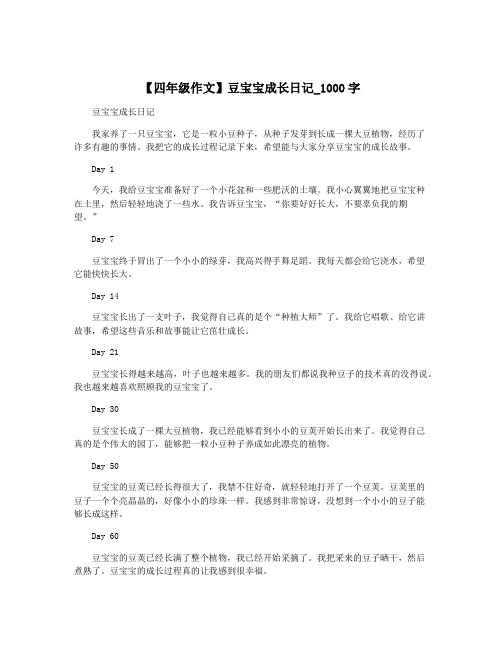 【四年级作文】豆宝宝成长日记_1000 字

豆宝宝成长日记

我家养了一只豆宝宝，它是一粒小豆种子，从种子发芽到长成一棵大豆植物，经历了许多有趣的事情。我把它的成长过程记录下来，希望能与大家分享豆宝宝的成长故事。

Day 1

今天，我给豆宝宝准备好了一个小花盆和一些肥沃的土壤。我小心翼翼地把豆宝宝种在土里，然后轻轻地浇了一些水。我告诉豆宝宝，“你要好好长大，不要辜负我的期望。”

Day 7

豆宝宝终于冒出了一个小小的绿芽，我高兴得手舞足蹈。我每天都会给它浇水，希望它能快快长大。

Day 14

豆宝宝长出了一支叶子，我觉得自己真的是个“种植大师”了。我给它唱歌、给它讲故事，希望这些音乐和故事能让它茁壮成长。

Day 21

豆宝宝长得越来越高，叶子也越来越多。我的朋友们都说我种豆子的技术真的没得说。我也越来越喜欢照顾我的豆宝宝了。

Day 30

豆宝宝长成了一棵大豆植物，我已经能够看到小小的豆荚开始长出来了。我觉得自己真的是个伟大的园丁，能够把一粒小豆种子养成如此漂亮的植物。

Day 50

豆宝宝的豆荚已经长得很大了，我禁不住好奇，就轻轻地打开了一个豆荚。豆荚里的豆子一个个亮晶晶的，好像小小的珍珠一样。我感到非常惊讶，没想到一个小小的豆子能够长成这样。

Day 60

豆宝宝的豆荚已经长满了整个植物，我已经开始采摘了。我把采来的豆子晒干，然后煮熟了。豆宝宝的成长过程真的让我感到很幸福。